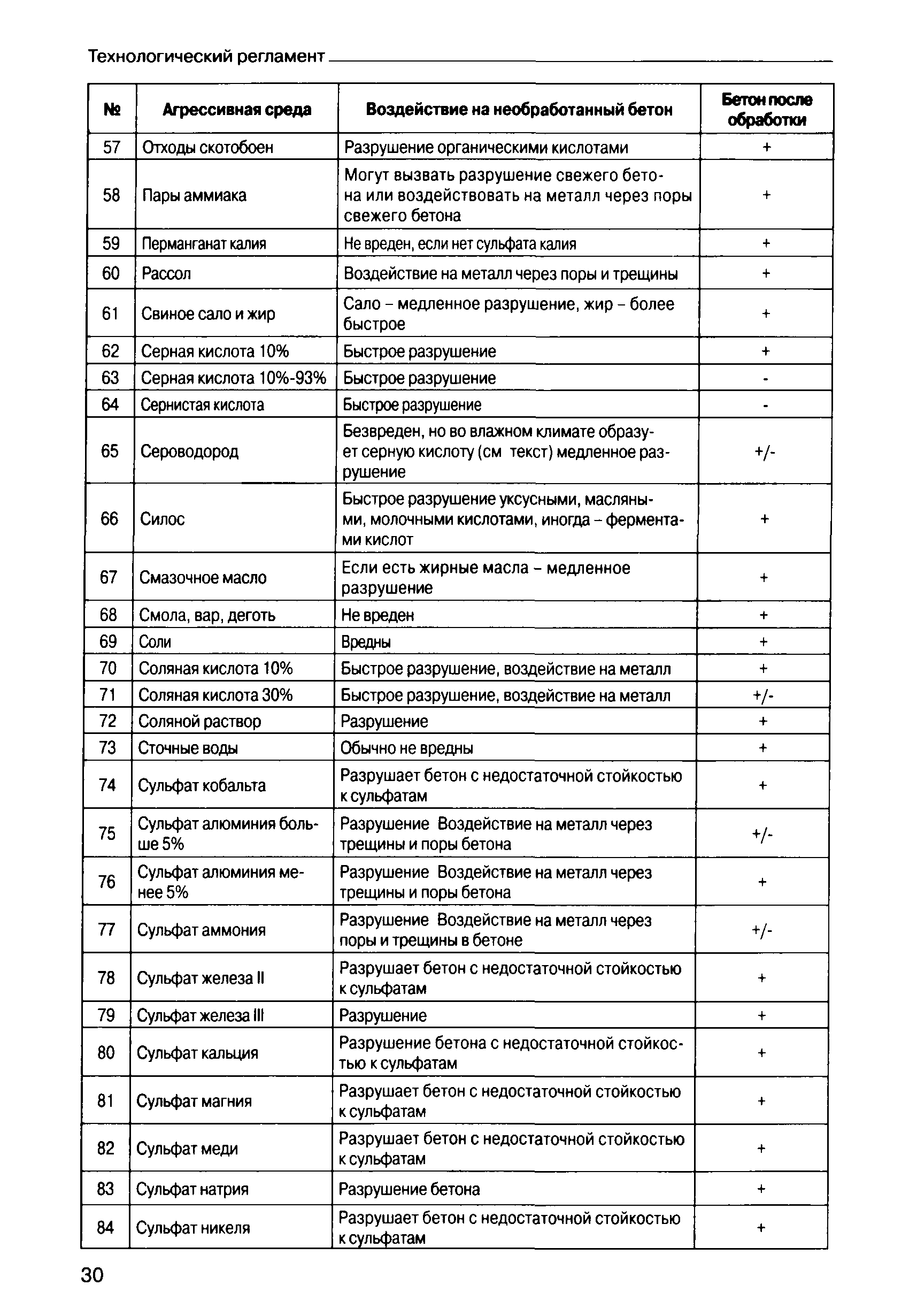 Технологический регламент

| № | Агрессивная среда | Воздействие на необработанный бетон | Бетон после обработки |
|---|---|---|---|
| 57 | Отходы скотобоен | Разрушение органическими кислотами | + |
| 58 | Пары аммиака | Могут вызвать разрушение свежего бетона или воздействовать на металл через поры свежего бетона | + |
| 59 | Перманганат калия | Не вреден, если нет сульфата калия | + |
| 60 | Рассол | Воздействие на металл через поры и трещины | + |
| 61 | Свиное сало и жир | Сало – медленное разрушение, жир – более быстрое | + |
| 62 | Серная кислота 10% | Быстрое разрушение | + |
| 63 | Серная кислота 10%-93% | Быстрое разрушение | - |
| 64 | Сернистая кислота | Быстрое разрушение | - |
| 65 | Сероводород | Безвреден, но во влажном климате образует серную кислоту (см текст) медленное разрушение | +/- |
| 66 | Силос | Быстрое разрушение уксусными, масляными, молочными кислотами, иногда – ферментами кислот | + |
| 67 | Смазочное масло | Если есть жирные масла – медленное разрушение | + |
| 68 | Смола, вар, деготь | Не вреден | + |
| 69 | Соли | Вредны | + |
| 70 | Соляная кислота 10% | Быстрое разрушение, воздействие на металл | + |
| 71 | Соляная кислота 30% | Быстрое разрушение, воздействие на металл | +/- |
| 72 | Соляной раствор | Разрушение | + |
| 73 | Сточные воды | Обычно не вредны | + |
| 74 | Сульфат кобальта | Разрушает бетон с недостаточной стойкостью к сульфатам | + |
| 75 | Сульфат алюминия больше 5% | Разрушение Воздействие на металл через трещины и поры бетона | +/- |
| 76 | Сульфат алюминия менее 5% | Разрушение Воздействие на металл через трещины и поры бетона | + |
| 77 | Сульфат аммония | Разрушение Воздействие на металл через поры и трещины в бетоне | +/- |
| 78 | Сульфат железа II | Разрушает бетон с недостаточной стойкостью к сульфатам | + |
| 79 | Сульфат железа III | Разрушение | + |
| 80 | Сульфат кальция | Разрушение бетона с недостаточной стойкостью к сульфатам | + |
| 81 | Сульфат магния | Разрушает бетон с недостаточной стойкостью к сульфатам | + |
| 82 | Сульфат меди | Разрушает бетон с недостаточной стойкостью к сульфатам | + |
| 83 | Сульфат натрия | Разрушение бетона | + |
| 84 | Сульфат никеля | Разрушает бетон с недостаточной стойкостью к сульфатам | + |

30